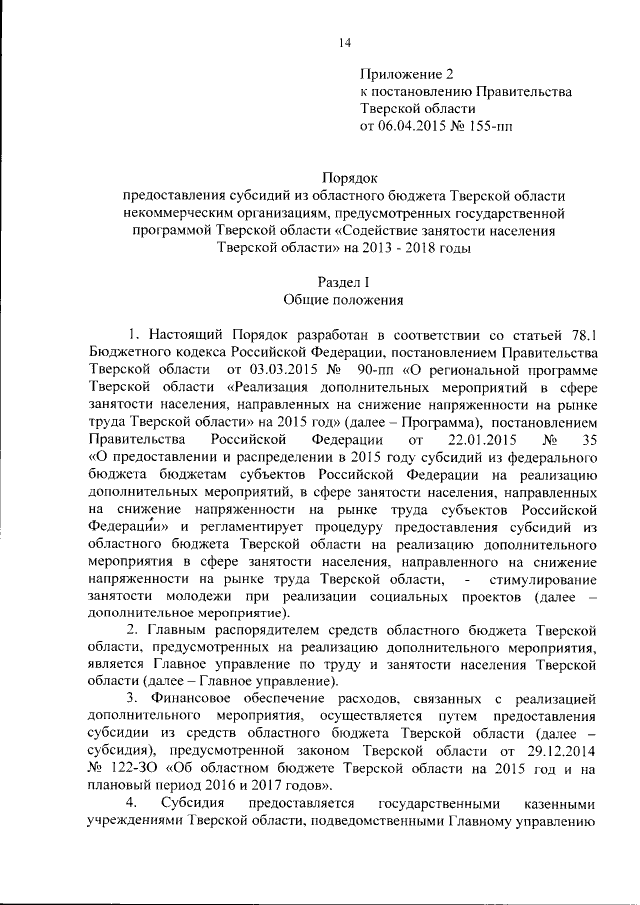 14

Приложение 2
к постановлению Правительства
Тверской области
от 06.04.2015 № 155-пп

Порядок
предоставления субсидий из областного бюджета Тверской области некоммерческим организациям, предусмотренных государственной программой Тверской области «Содействие занятости населения Тверской области» на 2013 - 2018 годы

Раздел I
Общие положения

1. Настоящий Порядок разработан в соответствии со статьей 78.1 Бюджетного кодекса Российской Федерации, постановлением Правительства Тверской области от 03.03.2015 № 90-пп «О региональной программе Тверской области «Реализация дополнительных мероприятий в сфере занятости населения, направленных на снижение напряженности на рынке труда Тверской области» на 2015 год» (далее – Программа), постановлением Правительства Российской Федерации от 22.01.2015 № 35 «О предоставлении и распределении в 2015 году субсидий из федерального бюджета бюджетам субъектов Российской Федерации на реализацию дополнительных мероприятий, в сфере занятости населения, направленных на снижение напряженности на рынке труда субъектов Российской Федерации» и регламентирует процедуру предоставления субсидий из областного бюджета Тверской области на реализацию дополнительного мероприятия в сфере занятости населения, направленного на снижение напряженности на рынке труда Тверской области, - стимулирование занятости молодежи при реализации социальных проектов (далее – дополнительное мероприятие).

2. Главным распорядителем средств областного бюджета Тверской области, предусмотренных на реализацию дополнительного мероприятия, является Главное управление по труду и занятости населения Тверской области (далее – Главное управление).

3. Финансовое обеспечение расходов, связанных с реализацией дополнительного мероприятия, осуществляется путем предоставления субсидии из средств областного бюджета Тверской области (далее – субсидия), предусмотренной законом Тверской области от 29.12.2014 № 122-ЗО «Об областном бюджете Тверской области на 2015 год и на плановый период 2016 и 2017 годов».

4. Субсидия предоставляется государственными казенными учреждениями Тверской области, подведомственными Главному управлению